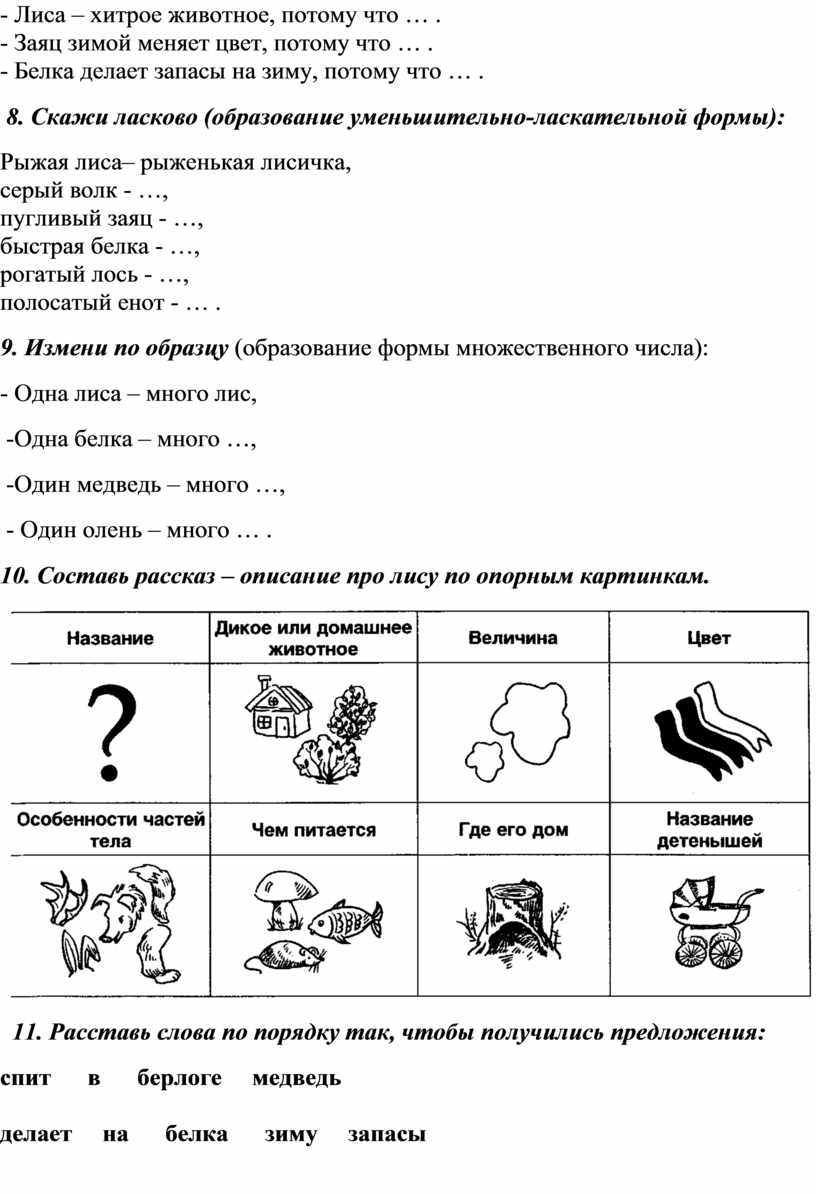 - Лиса – хитрое животное, потому что … .
- Заяц зимой меняет цвет, потому что … .
- Белка делает запасы на зиму, потому что … .

8. Скажи ласково (образование уменьшительно-ласкательной формы):

Рыжая лиса– рыженькая лисичка,
серый волк - …,
пугливый заяц - …,
быстрая белка - …,
рогатый лось - …,
полосатый енот - … .

9. Измени по образцу (образование формы множественного числа):

- Одна лиса – много лис,

-Одна белка – много …,

-Один медведь – много …,

- Один олень – много … .

10. Составь рассказ – описание про лису по опорным картинкам.

| Название | Дикое или домашнее животное | Величина | Цвет |
|---|---|---|---|
| ? | | | |
| Особенности частей тела | Чем питается | Где его дом | Название детенышей |
| | | | |

11. Расставь слова по порядку так, чтобы получились предложения:

спит в берлоге медведь

делает на белка зиму запасы